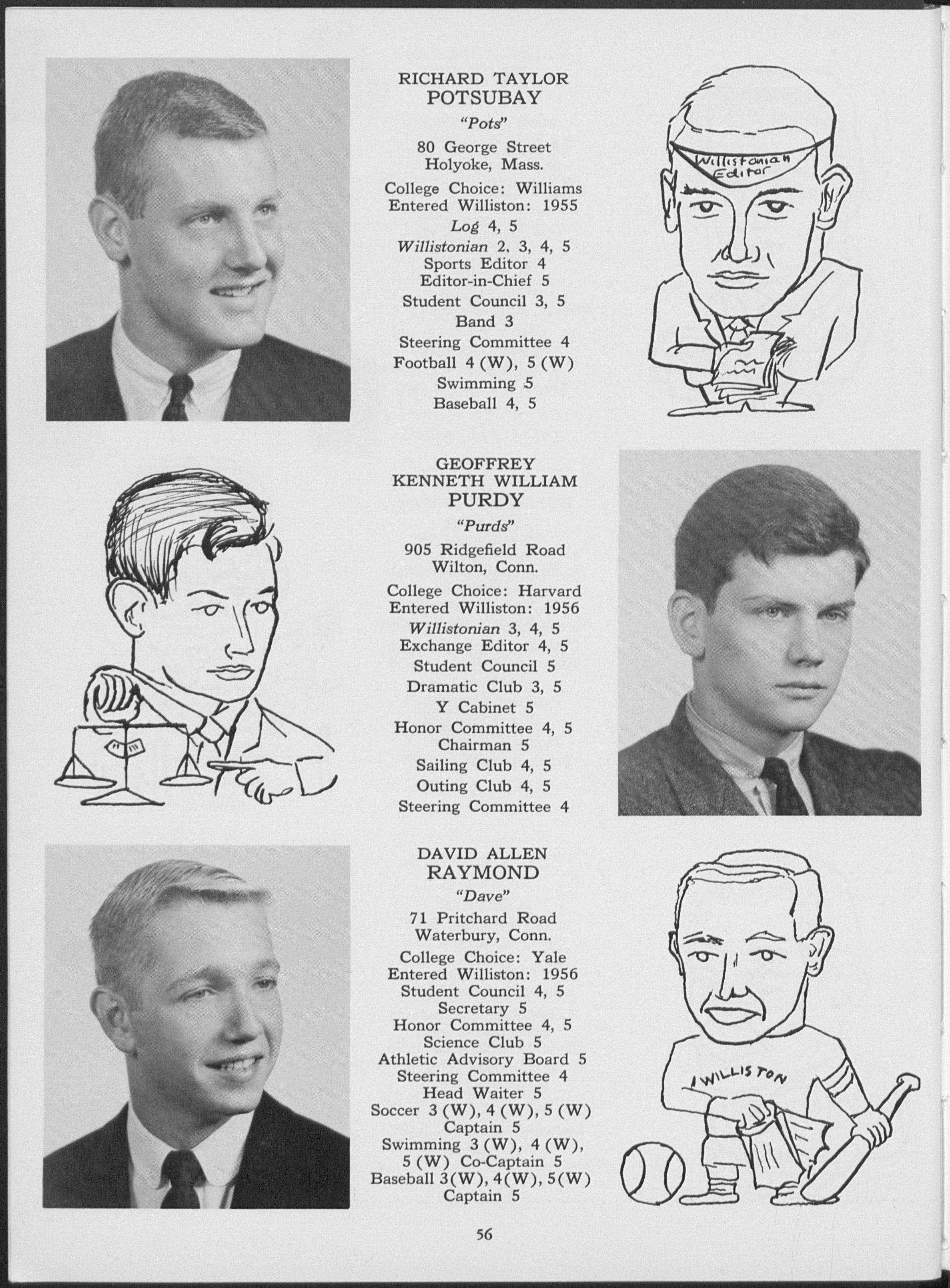 RICHARD TAYLOR
POTSUBAY
"Pots"
80 George Street
Holyoke, Mass.
College Choice: Williams
Entered Williston: 1955
Log 4, 5
Willistonian 2, 3, 4, 5
Sports Editor 4
Editor-in-Chief 5
Student Council 3, 5
Band 3
Steering Committee 4
Football 4 (W), 5 (W)
Swimming 5
Baseball 4, 5

Willistonian Editor

GEOFFREY
KENNETH WILLIAM
PURDY
"Purds"
905 Ridgefield Road
Wilton, Conn.
College Choice: Harvard
Entered Williston: 1956
Willistonian 3, 4, 5
Exchange Editor 4, 5
Student Council 5
Dramatic Club 3, 5
Y Cabinet 5
Honor Committee 4, 5
Chairman 5
Sailing Club 4, 5
Outing Club 4, 5
Steering Committee 4

DAVID ALLEN
RAYMOND
"Dave"
71 Pritchard Road
Waterbury, Conn.
College Choice: Yale
Entered Williston: 1956
Student Council 4, 5
Secretary 5
Honor Committee 4, 5
Science Club 5
Athletic Advisory Board 5
Steering Committee 4
Head Waiter 5
Soccer 3 (W), 4 (W), 5 (W)
Captain 5
Swimming 3 (W), 4 (W),
5 (W) Co-Captain 5
Baseball 3(W), 4(W), 5(W)
Captain 5

WILLISTON

56